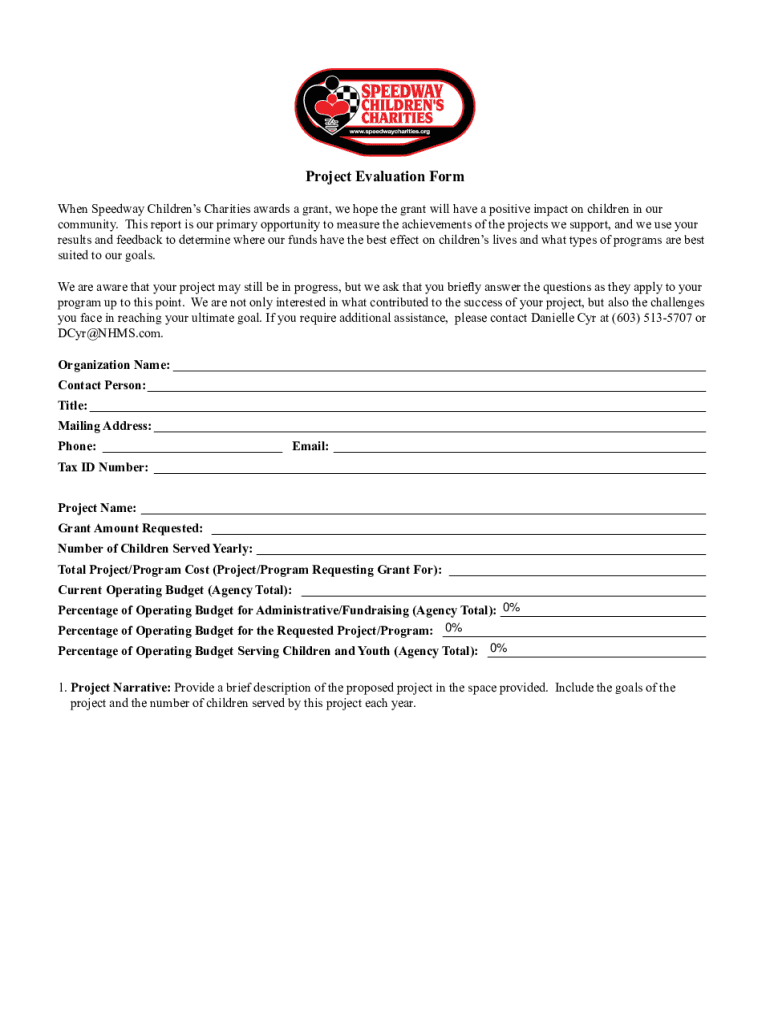 SPEEDWAY CHILDREN'S CHARITIES
www.speedwaycharities.org

Project Evaluation Form

When Speedway Children's Charities awards a grant, we hope the grant will have a positive impact on children in our community. This report is our primary opportunity to measure the achievements of the projects we support, and we use your results and feedback to determine where our funds have the best effect on children's lives and what types of programs are best suited to our goals.

We are aware that your project may still be in progress, but we ask that you briefly answer the questions as they apply to your program up to this point. We are not only interested in what contributed to the success of your project, but also the challenges you face in reaching your ultimate goal. If you require additional assistance, please contact Danielle Cyr at (603) 513-5707 or DCyr@NHMS.com.

Organization Name:
Contact Person:
Title:
Mailing Address:
Phone: Email:
Tax ID Number:

Project Name:
Grant Amount Requested:
Number of Children Served Yearly:
Total Project/Program Cost (Project/Program Requesting Grant For):
Current Operating Budget (Agency Total):
Percentage of Operating Budget for Administrative/Fundraising (Agency Total): 0%
Percentage of Operating Budget for the Requested Project/Program: 0%
Percentage of Operating Budget Serving Children and Youth (Agency Total): 0%

1. Project Narrative: Provide a brief description of the proposed project in the space provided. Include the goals of the project and the number of children served by this project each year.